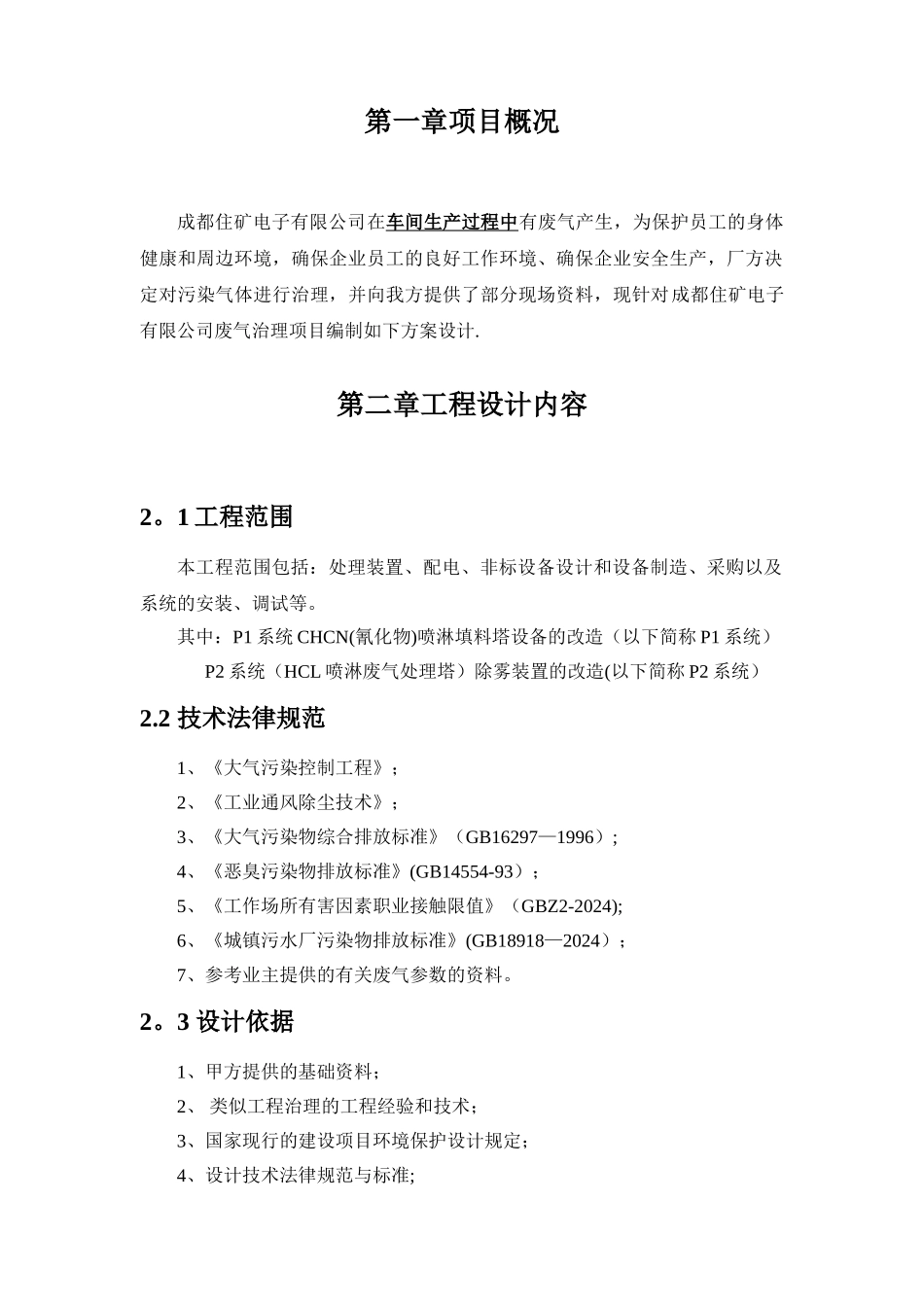 第一章项目概况

成都住矿电子有限公司在车间生产过程中有废气产生，为保护员工的身体健康和周边环境，确保企业员工的良好工作环境、确保企业安全生产，厂方决定对污染气体进行治理，并向我方提供了部分现场资料，现针对成都住矿电子有限公司废气治理项目编制如下方案设计.

第二章工程设计内容

2。1 工程范围

本工程范围包括：处理装置、配电、非标设备设计和设备制造、采购以及系统的安装、调试等。

其中：P1 系统 CHCN(氰化物)喷淋填料塔设备的改造（以下简称 P1 系统）

P2 系统（HCL 喷淋废气处理塔）除雾装置的改造(以下简称 P2 系统）

2.2 技术法律规范

1、《大气污染控制工程》；

2、《工业通风除尘技术》；

3、《大气污染物综合排放标准》（GB16297—1996）;

4、《恶臭污染物排放标准》(GB14554-93）；

5、《工作场所有害因素职业接触限值》（GBZ2-2024);

6、《城镇污水厂污染物排放标准》(GB18918—2024）;

7、参考业主提供的有关废气参数的资料。

2。3 设计依据

1、甲方提供的基础资料;

2、 类似工程治理的工程经验和技术;

3、国家现行的建设项目环境保护设计规定;

4、设计技术法律规范与标准;